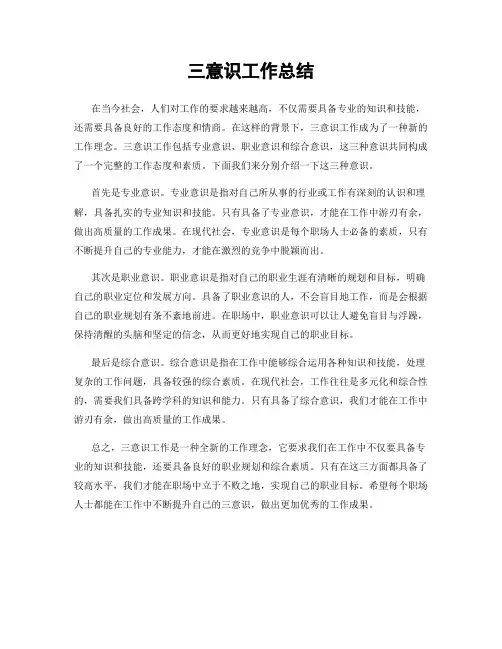 三意识工作总结

在当今社会，人们对工作的要求越来越高，不仅需要具备专业的知识和技能，还需要具备良好的工作态度和情商。在这样的背景下，三意识工作成为了一种新的工作理念。三意识工作包括专业意识、职业意识和综合意识，这三种意识共同构成了一个完整的工作态度和素质。下面我们来分别介绍一下这三种意识。

首先是专业意识。专业意识是指对自己所从事的行业或工作有深刻的认识和理解，具备扎实的专业知识和技能。只有具备了专业意识，才能在工作中游刃有余，做出高质量的工作成果。在现代社会，专业意识是每个职场人士必备的素质，只有不断提升自己的专业能力，才能在激烈的竞争中脱颖而出。

其次是职业意识。职业意识是指对自己的职业生涯有清晰的规划和目标，明确自己的职业定位和发展方向。具备了职业意识的人，不会盲目地工作，而是会根据自己的职业规划有条不紊地前进。在职场中，职业意识可以让人避免盲目与浮躁，保持清醒的头脑和坚定的信念，从而更好地实现自己的职业目标。

最后是综合意识。综合意识是指在工作中能够综合运用各种知识和技能，处理复杂的工作问题，具备较强的综合素质。在现代社会，工作往往是多元化和综合性的，需要我们具备跨学科的知识和能力。只有具备了综合意识，我们才能在工作中游刃有余，做出高质量的工作成果。

总之，三意识工作是一种全新的工作理念，它要求我们在工作中不仅要具备专业的知识和技能，还要具备良好的职业规划和综合素质。只有在这三方面都具备了较高水平，我们才能在职场中立于不败之地，实现自己的职业目标。希望每个职场人士都能在工作中不断提升自己的三意识，做出更加优秀的工作成果。